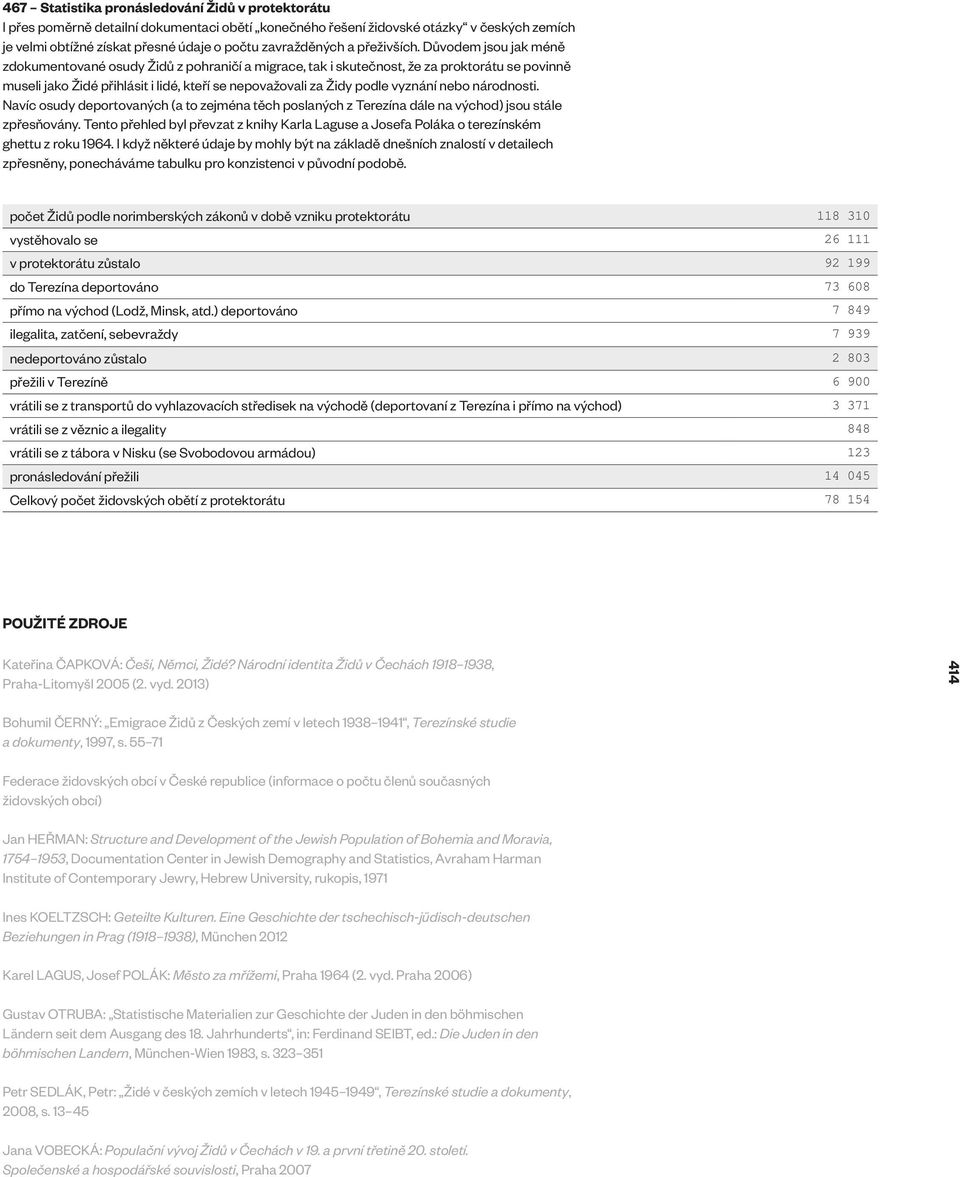 467 – Statistika pronásledování Židů v protektorátu
I přes poměrně detailní dokumentaci obětí „konečného řešení židovské otázky“ v českých zemích je velmi obtížné získat přesné údaje o počtu zavražděných a přeživších. Důvodem jsou jak méně zdokumentované osudy Židů z pohraničí a migrace, tak i skutečnost, že za proktorátu se povinně museli jako Židé přihlásit i lidé, kteří se nepovažovali za Židy podle vyznání nebo národnosti. Navíc osudy deportovaných (a to zejména těch poslaných z Terezína dále na východ) jsou stále zpřesňovány. Tento přehled byl převzat z knihy Karla Laguse a Josefa Poláka o terezínském ghettu z roku 1964. I když některé údaje by mohly být na základě dnešních znalostí v detailech zpřesněny, ponecháváme tabulku pro konzistenci v původní podobě.

| | |
|---|---|
| počet Židů podle norimberských zákonů v době vzniku protektorátu | 118 310 |
| vystěhovalo se | 26 111 |
| v protektorátu zůstalo | 92 199 |
| do Terezína deportováno | 73 608 |
| přímo na východ (Lodž, Minsk, atd.) deportováno | 7 849 |
| ilegalita, zatčení, sebevraždy | 7 939 |
| nedeportováno zůstalo | 2 803 |
| přežili v Terezíně | 6 900 |
| vrátili se z transportů do vyhlazovacích středisek na východě (deportovaní z Terezína i přímo na východ) | 3 371 |
| vrátili se z věznic a ilegality | 848 |
| vrátili se z tábora v Nisku (se Svobodovou armádou) | 123 |
| pronásledování přežili | 14 045 |
| Celkový počet židovských obětí z protektorátu | 78 154 |

POUŽITÉ ZDROJE

Kateřina ČAPKOVÁ: Češi, Němci, Židé? Národní identita Židů v Čechách 1918–1938, Praha-Litomyšl 2005 (2. vyd. 2013)

414

Bohumil ČERNÝ: „Emigrace Židů z Českých zemí v letech 1938–1941“, Terezínské studie a dokumenty, 1997, s. 55–71

Federace židovských obcí v České republice (informace o počtu členů současných židovských obcí)

Jan HEŘMAN: Structure and Development of the Jewish Population of Bohemia and Moravia, 1754–1953, Documentation Center in Jewish Demography and Statistics, Avraham Harman Institute of Contemporary Jewry, Hebrew University, rukopis, 1971

Ines KOELTZSCH: Geteilte Kulturen. Eine Geschichte der tschechisch-jüdisch-deutschen Beziehungen in Prag (1918–1938), München 2012

Karel LAGUS, Josef POLÁK: Město za mřížemi, Praha 1964 (2. vyd. Praha 2006)

Gustav OTRUBA: „Statistische Materialien zur Geschichte der Juden in den böhmischen Ländern seit dem Ausgang des 18. Jahrhunderts“, in: Ferdinand SEIBT, ed.: Die Juden in den böhmischen Landern, München-Wien 1983, s. 323–351

Petr SEDLÁK, Petr: „Židé v českých zemích v letech 1945–1949“, Terezínské studie a dokumenty, 2008, s. 13–45

Jana VOBECKÁ: Populační vývoj Židů v Čechách v 19. a první třetině 20. století. Společenské a hospodářské souvislosti, Praha 2007